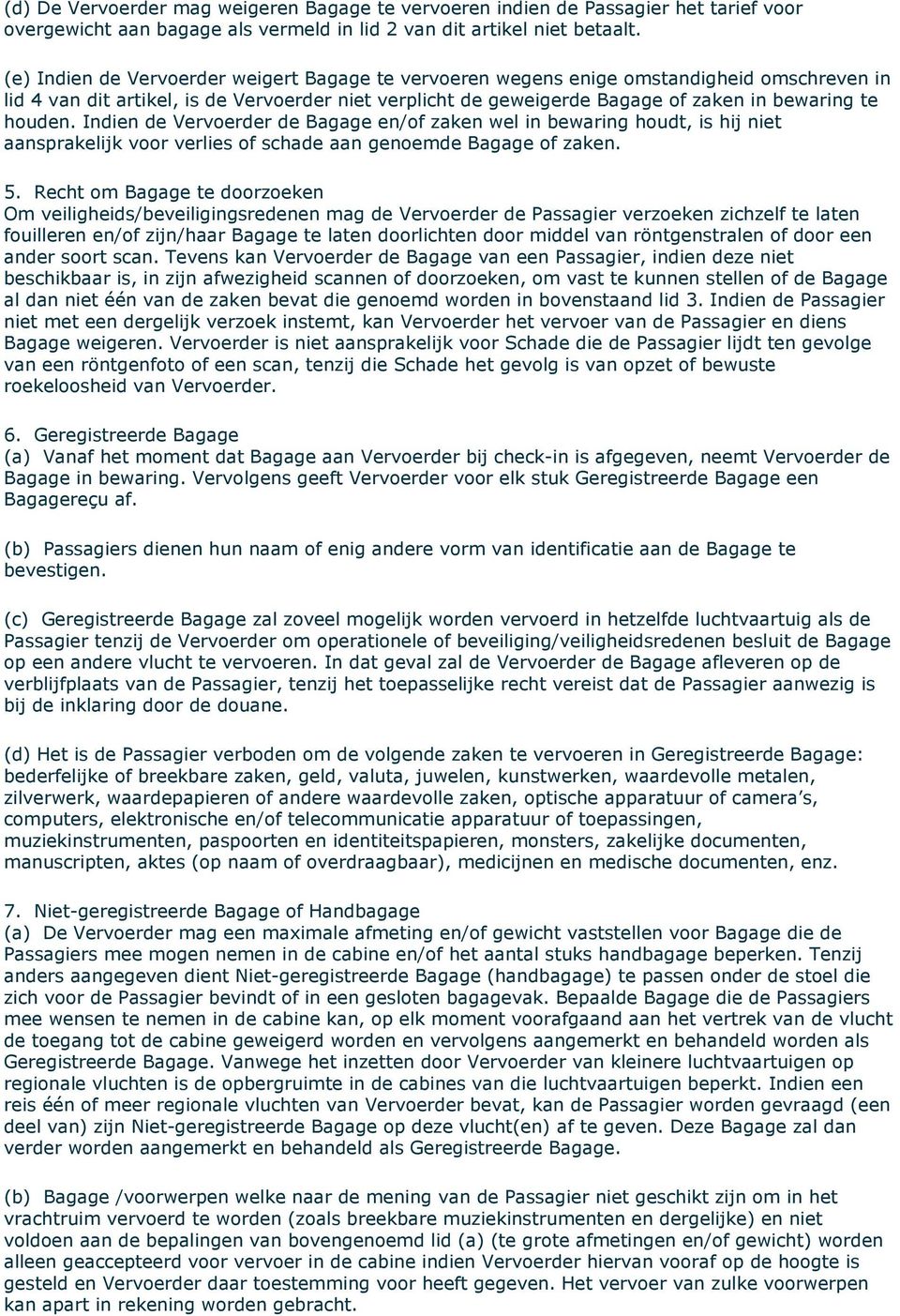 (d) De Vervoerder mag weigeren Bagage te vervoeren indien de Passagier het tarief voor overgewicht aan bagage als vermeld in lid 2 van dit artikel niet betaalt.

(e) Indien de Vervoerder weigert Bagage te vervoeren wegens enige omstandigheid omschreven in lid 4 van dit artikel, is de Vervoerder niet verplicht de geweigerde Bagage of zaken in bewaring te houden. Indien de Vervoerder de Bagage en/of zaken wel in bewaring houdt, is hij niet aansprakelijk voor verlies of schade aan genoemde Bagage of zaken.

5. Recht om Bagage te doorzoeken
Om veiligheids/beveiligingsredenen mag de Vervoerder de Passagier verzoeken zichzelf te laten fouilleren en/of zijn/haar Bagage te laten doorlichten door middel van röntgenstralen of door een ander soort scan. Tevens kan Vervoerder de Bagage van een Passagier, indien deze niet beschikbaar is, in zijn afwezigheid scannen of doorzoeken, om vast te kunnen stellen of de Bagage al dan niet één van de zaken bevat die genoemd worden in bovenstaand lid 3. Indien de Passagier niet met een dergelijk verzoek instemt, kan Vervoerder het vervoer van de Passagier en diens Bagage weigeren. Vervoerder is niet aansprakelijk voor Schade die de Passagier lijdt ten gevolge van een röntgenfoto of een scan, tenzij die Schade het gevolg is van opzet of bewuste roekeloosheid van Vervoerder.

6. Geregistreerde Bagage
(a) Vanaf het moment dat Bagage aan Vervoerder bij check-in is afgegeven, neemt Vervoerder de Bagage in bewaring. Vervolgens geeft Vervoerder voor elk stuk Geregistreerde Bagage een Bagagereçu af.

(b) Passagiers dienen hun naam of enig andere vorm van identificatie aan de Bagage te bevestigen.

(c) Geregistreerde Bagage zal zoveel mogelijk worden vervoerd in hetzelfde luchtvaartuig als de Passagier tenzij de Vervoerder om operationele of beveiliging/veiligheidsredenen besluit de Bagage op een andere vlucht te vervoeren. In dat geval zal de Vervoerder de Bagage afleveren op de verblijfplaats van de Passagier, tenzij het toepasselijke recht vereist dat de Passagier aanwezig is bij de inklaring door de douane.

(d) Het is de Passagier verboden om de volgende zaken te vervoeren in Geregistreerde Bagage: bederfelijke of breekbare zaken, geld, valuta, juwelen, kunstwerken, waardevolle metalen, zilverwerk, waardepapieren of andere waardevolle zaken, optische apparatuur of camera's, computers, elektronische en/of telecommunicatie apparatuur of toepassingen, muziekinstrumenten, paspoorten en identiteitspapieren, monsters, zakelijke documenten, manuscripten, aktes (op naam of overdraagbaar), medicijnen en medische documenten, enz.

7. Niet-geregistreerde Bagage of Handbagage
(a) De Vervoerder mag een maximale afmeting en/of gewicht vaststellen voor Bagage die de Passagiers mee mogen nemen in de cabine en/of het aantal stuks handbagage beperken. Tenzij anders aangegeven dient Niet-geregistreerde Bagage (handbagage) te passen onder de stoel die zich voor de Passagier bevindt of in een gesloten bagagevak. Bepaalde Bagage die de Passagiers mee wensen te nemen in de cabine kan, op elk moment voorafgaand aan het vertrek van de vlucht de toegang tot de cabine geweigerd worden en vervolgens aangemerkt en behandeld worden als Geregistreerde Bagage. Vanwege het inzetten door Vervoerder van kleinere luchtvaartuigen op regionale vluchten is de opbergruimte in de cabines van die luchtvaartuigen beperkt. Indien een reis één of meer regionale vluchten van Vervoerder bevat, kan de Passagier worden gevraagd (een deel van) zijn Niet-geregistreerde Bagage op deze vlucht(en) af te geven. Deze Bagage zal dan verder worden aangemerkt en behandeld als Geregistreerde Bagage.

(b) Bagage /voorwerpen welke naar de mening van de Passagier niet geschikt zijn om in het vrachtruim vervoerd te worden (zoals breekbare muziekinstrumenten en dergelijke) en niet voldoen aan de bepalingen van bovengenoemd lid (a) (te grote afmetingen en/of gewicht) worden alleen geaccepteerd voor vervoer in de cabine indien Vervoerder hiervan vooraf op de hoogte is gesteld en Vervoerder daar toestemming voor heeft gegeven. Het vervoer van zulke voorwerpen kan apart in rekening worden gebracht.